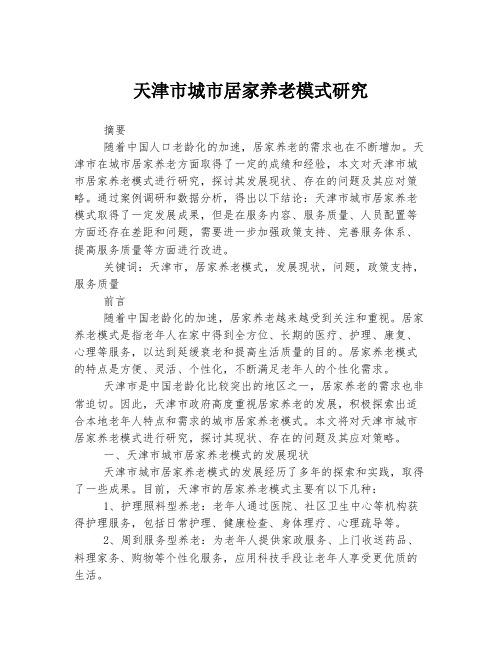 天津市城市居家养老模式研究

摘要

随着中国人口老龄化的加速，居家养老的需求也在不断增加。天津市在城市居家养老方面取得了一定的成绩和经验，本文对天津市城市居家养老模式进行研究，探讨其发展现状、存在的问题及其应对策略。通过案例调研和数据分析，得出以下结论：天津市城市居家养老模式取得了一定发展成果，但是在服务内容、服务质量、人员配置等方面还存在差距和问题，需要进一步加强政策支持、完善服务体系、提高服务质量等方面进行改进。

关键词：天津市，居家养老模式，发展现状，问题，政策支持，服务质量

前言

随着中国老龄化的加速，居家养老越来越受到关注和重视。居家养老模式是指老年人在家中得到全方位、长期的医疗、护理、康复、心理等服务，以达到延缓衰老和提高生活质量的目的。居家养老模式的特点是方便、灵活、个性化，不断满足老年人的个性化需求。

天津市是中国老龄化比较突出的地区之一，居家养老的需求也非常迫切。因此，天津市政府高度重视居家养老的发展，积极探索出适合本地老年人特点和需求的城市居家养老模式。本文将对天津市城市居家养老模式进行研究，探讨其现状、存在的问题及其应对策略。

一、天津市城市居家养老模式的发展现状

天津市城市居家养老模式的发展经历了多年的探索和实践，取得了一些成果。目前，天津市的居家养老模式主要有以下几种：

1、护理照料型养老：老年人通过医院、社区卫生中心等机构获得护理服务，包括日常护理、健康检查、身体理疗、心理疏导等。

2、周到服务型养老：为老年人提供家政服务、上门收送药品、料理家务、购物等个性化服务，应用科技手段让老年人享受更优质的生活。